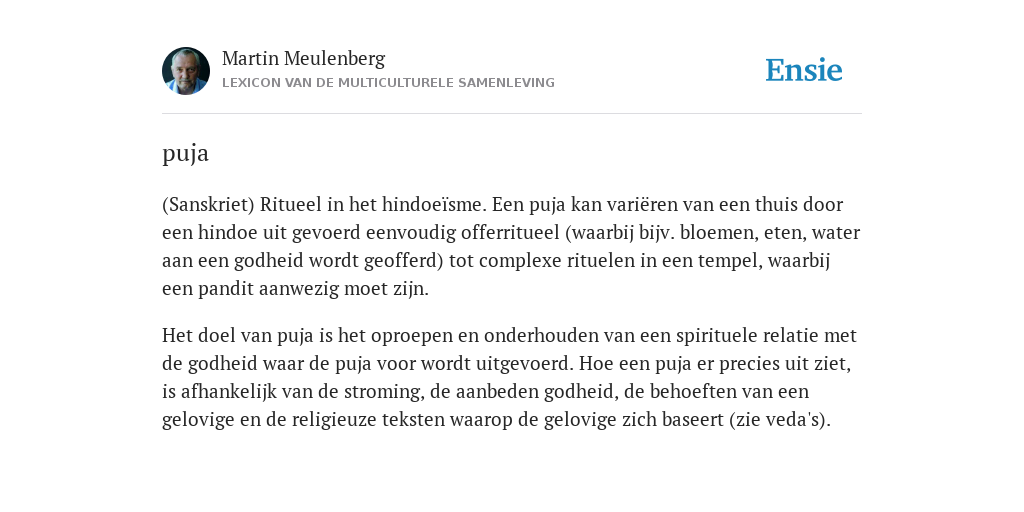 Martin Meulenberg
LEXICON VAN DE MULTICULTURELE SAMENLEVING

Ensie

puja

(Sanskriet) Ritueel in het hindoeïsme. Een puja kan variëren van een thuis door een hindoe uit gevoerd eenvoudig offerritueel (waarbij bijv. bloemen, eten, water aan een godheid wordt geofferd) tot complexe rituelen in een tempel, waarbij een pandit aanwezig moet zijn.

Het doel van puja is het oproepen en onderhouden van een spirituele relatie met de godheid waar de puja voor wordt uitgevoerd. Hoe een puja er precies uit ziet, is afhankelijk van de stroming, de aanbeden godheid, de behoeften van een gelovige en de religieuze teksten waarop de gelovige zich baseert (zie veda's).